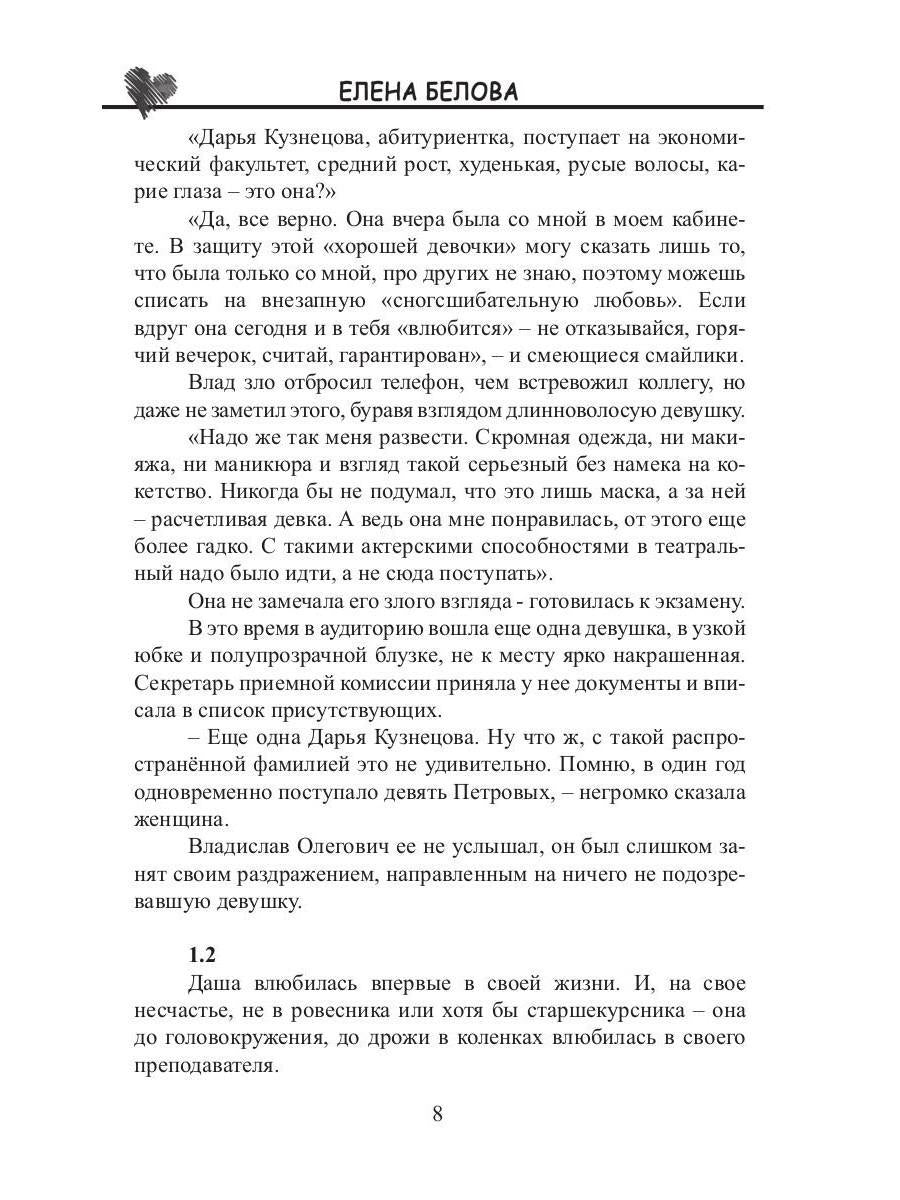 ЕЛЕНА БЕЛОВА

«Дарья Кузнецова, абитуриентка, поступает на экономический факультет, средний рост, худенькая, русые волосы, карие глаза – это она?»

«Да, все верно. Она вчера была со мной в моем кабинете. В защиту этой «хорошей девочки» могу сказать лишь то, что была только со мной, про других не знаю, поэтому можешь списать на внезапную «сногсшибательную любовь». Если вдруг она сегодня и в тебя «влюбится» – не отказывайся, горячий вечерок, считай, гарантирован», – и смеющиеся смайлики.

Влад зло отбросил телефон, чем встревожил коллегу, но даже не заметил этого, буравя взглядом длинноволосую девушку.

«Надо же так меня развести. Скромная одежда, ни макияжа, ни маникюра и взгляд такой серьезный без намека на кокетство. Никогда бы не подумал, что это лишь маска, а за ней – расчетливая девка. А ведь она мне понравилась, от этого еще более гадко. С такими актерскими способностями в театральный надо было идти, а не сюда поступать».

Она не замечала его злого взгляда - готовилась к экзамену.

В это время в аудиторию вошла еще одна девушка, в узкой юбке и полупрозрачной блузке, не к месту ярко накрашенная. Секретарь приемной комиссии приняла у нее документы и вписала в список присутствующих.

– Еще одна Дарья Кузнецова. Ну что ж, с такой распространённой фамилией это не удивительно. Помню, в один год одновременно поступало девять Петровых, – негромко сказала женщина.

Владислав Олегович ее не услышал, он был слишком занят своим раздражением, направленным на ничего не подозревавшую девушку.

1.2

Даша влюбилась впервые в своей жизни. И, на свое несчастье, не в ровесника или хотя бы старшекурсника – она до головокружения, до дрожи в коленках влюбилась в своего преподавателя.

8